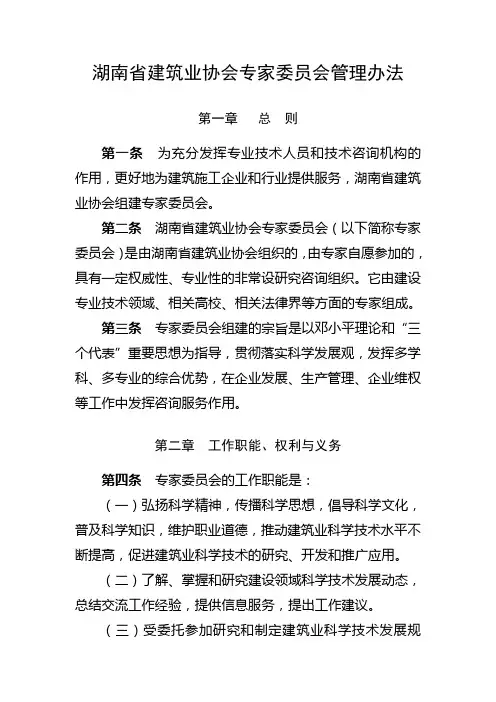 湖南省建筑业协会专家委员会管理办法

第一章　总　则

第一条　为充分发挥专业技术人员和技术咨询机构的作用，更好地为建筑施工企业和行业提供服务，湖南省建筑业协会组建专家委员会。

第二条　湖南省建筑业协会专家委员会（以下简称专家委员会）是由湖南省建筑业协会组织的，由专家自愿参加的，具有一定权威性、专业性的非常设研究咨询组织。它由建设专业技术领域、相关高校、相关法律界等方面的专家组成。

第三条　专家委员会组建的宗旨是以邓小平理论和“三个代表”重要思想为指导，贯彻落实科学发展观，发挥多学科、多专业的综合优势，在企业发展、生产管理、企业维权等工作中发挥咨询服务作用。

第二章　工作职能、权利与义务

第四条　专家委员会的工作职能是：

（一）弘扬科学精神，传播科学思想，倡导科学文化，普及科学知识，维护职业道德，推动建筑业科学技术水平不断提高，促进建筑业科学技术的研究、开发和推广应用。

（二）了解、掌握和研究建设领域科学技术发展动态，总结交流工作经验，提供信息服务，提出工作建议。

（三）受委托参加研究和制定建筑业科学技术发展规